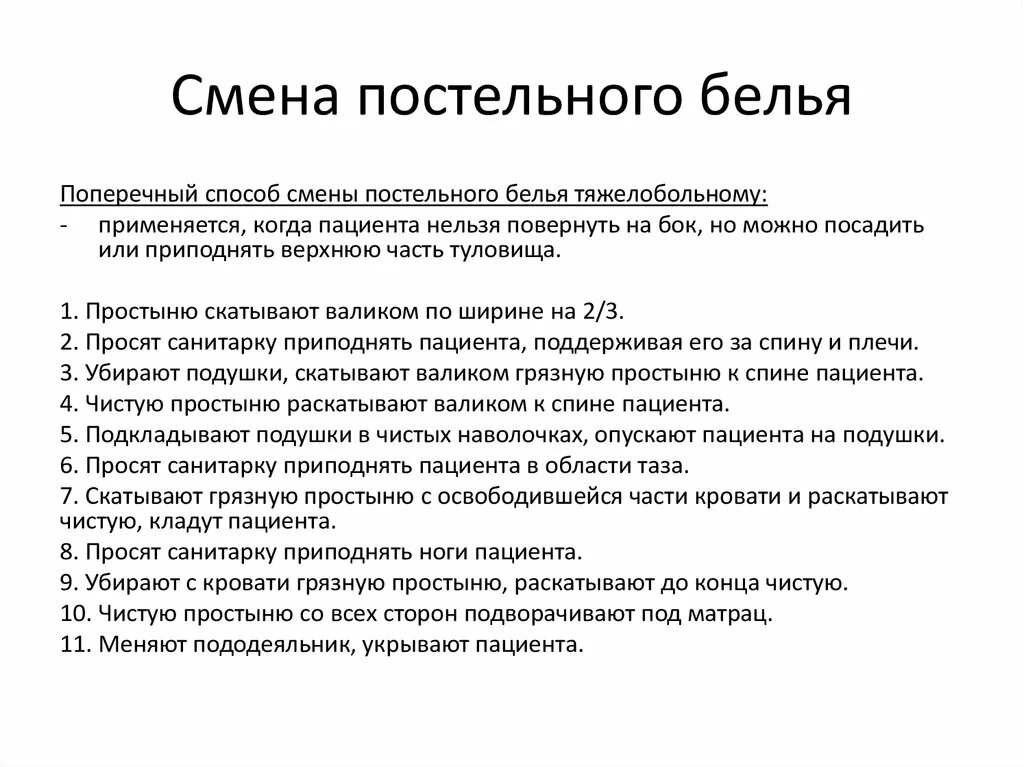 Смена постельного белья

Поперечный способ смены постельного белья тяжелобольному:

- применяется, когда пациента нельзя повернуть на бок, но можно посадить или приподнять верхнюю часть туловища.

1. Простыню скатывают валиком по ширине на 2/3.
2. Просят санитарку приподнять пациента, поддерживая его за спину и плечи.
3. Убирают подушки, скатывают валиком грязную простыню к спине пациента.
4. Чистую простыню раскатывают валиком к спине пациента.
5. Подкладывают подушки в чистых наволочках, опускают пациента на подушки.
6. Просят санитарку приподнять пациента в области таза.
7. Скатывают грязную простыню с освободившейся части кровати и раскатывают чистую, кладут пациента.
8. Просят санитарку приподнять ноги пациента.
9. Убирают с кровати грязную простыню, раскатывают до конца чистую.
10. Чистую простыню со всех сторон подворачивают под матрац.
11. Меняют пододеяльник, укрывают пациента.